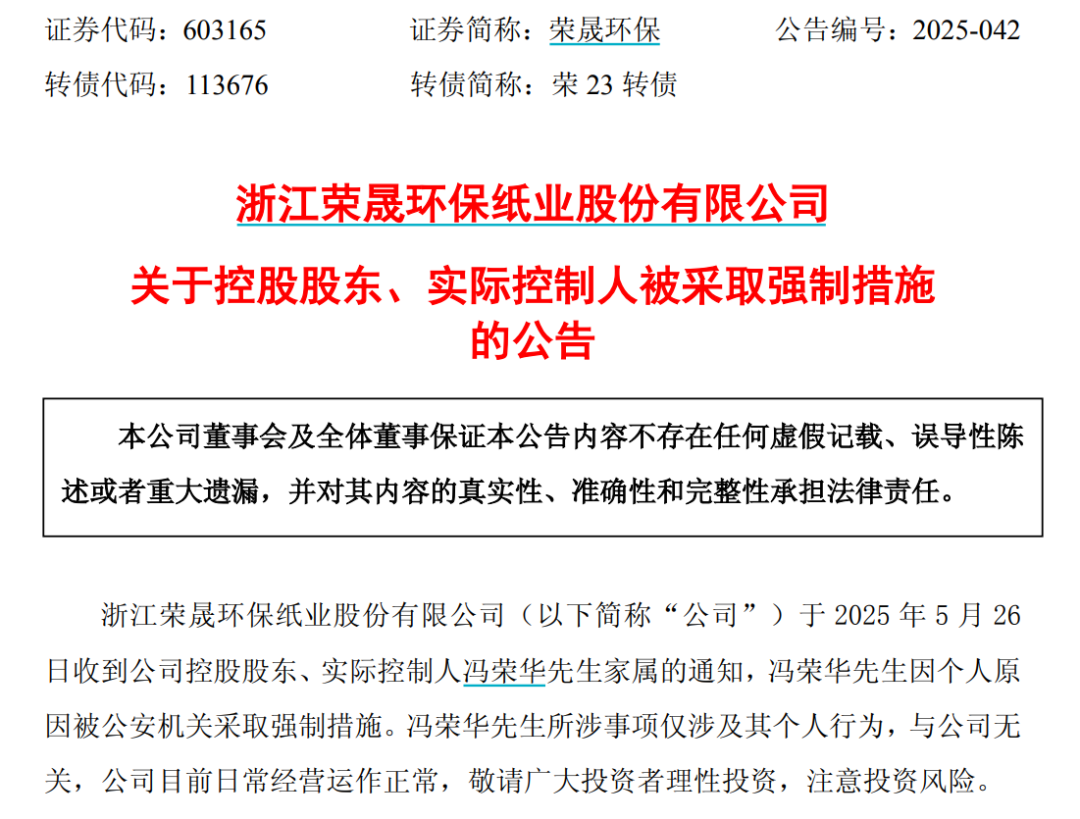 证券代码：603165 证券简称：荣晟环保 公告编号：2025-042

转债代码：113676 转债简称：荣23转债

浙江荣晟环保纸业股份有限公司

关于控股股东、实际控制人被采取强制措施的公告

本公司董事会及全体董事保证本公告内容不存在任何虚假记载、误导性陈述或者重大遗漏，并对其内容的真实性、准确性和完整性承担法律责任。

浙江荣晟环保纸业股份有限公司（以下简称“公司”）于2025年5月26日收到公司控股股东、实际控制人冯荣华先生家属的通知，冯荣华先生因个人原因被公安机关采取强制措施。冯荣华先生所涉事项仅涉及其个人行为，与公司无关，公司目前日常经营运作正常，敬请广大投资者理性投资，注意投资风险。